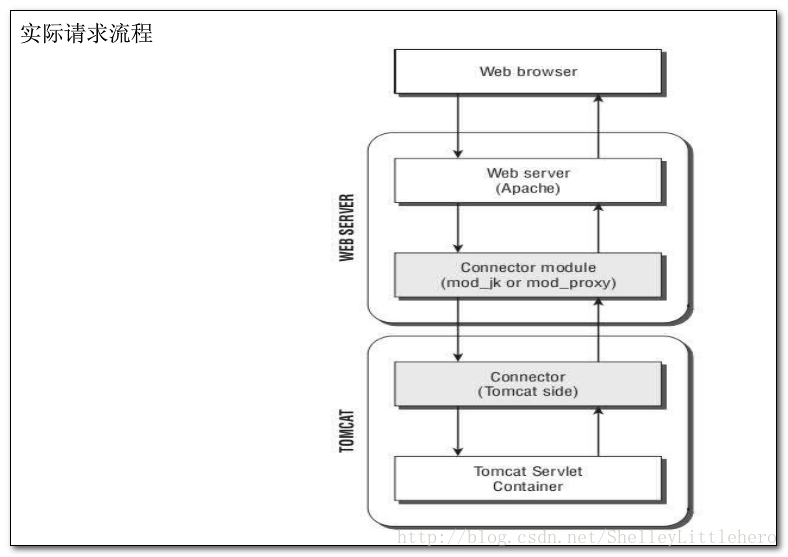 实际请求流程

Web browser

WEB SERVER

Web server
(Apache)

Connector module
(mod_jk or mod_proxy)

TOMCAT

Connector
(Tomcat side)

Tomcat Servlet
Container

http://blog.csdn.net/ShelleyLittlehero